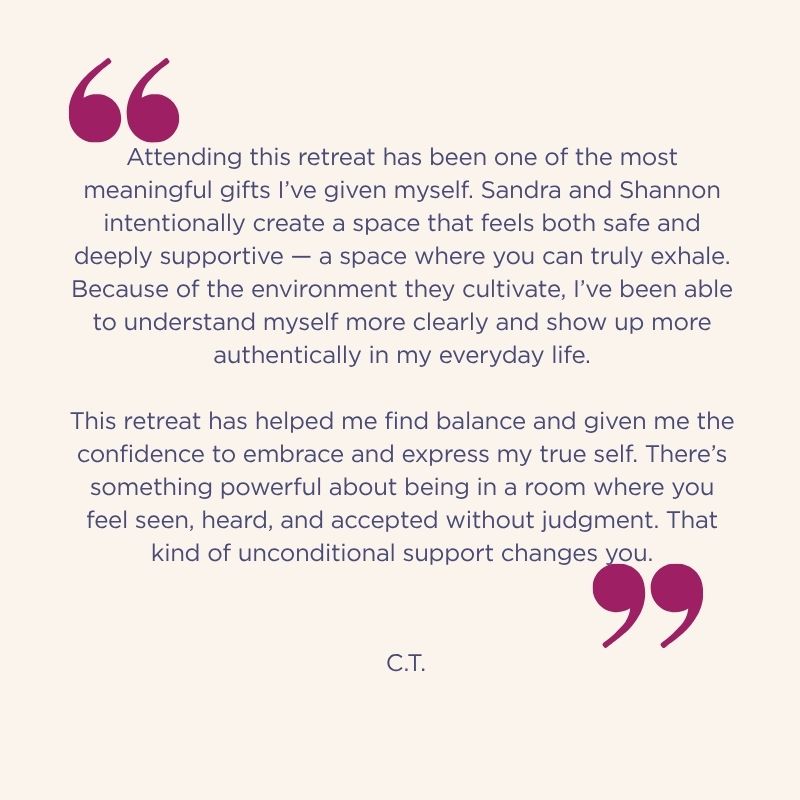 “

Attending this retreat has been one of the most meaningful gifts I’ve given myself. Sandra and Shannon intentionally create a space that feels both safe and deeply supportive — a space where you can truly exhale. Because of the environment they cultivate, I’ve been able to understand myself more clearly and show up more authentically in my everyday life.

This retreat has helped me find balance and given me the confidence to embrace and express my true self. There’s something powerful about being in a room where you feel seen, heard, and accepted without judgment. That kind of unconditional support changes you.

”

C.T.